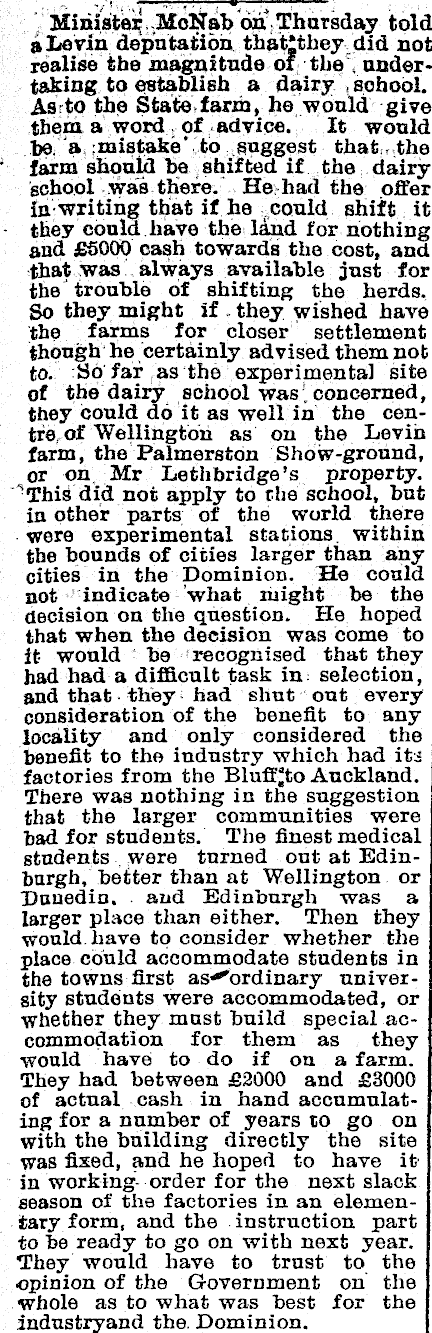 Minister McNab on Thursday told a Levin deputation that they did not realise the magnitude of the undertaking to establish a dairy school. As to the State farm, he would give them a word of advice. It would be a mistake to suggest that the farm should be shifted if the dairy school was there. He had the offer in writing that if he could shift it they could have the land for nothing and £5000 cash towards the cost, and that was always available just for the trouble of shifting the herds. So they might if they wished have the farms for closer settlement though he certainly advised them not to. So far as the experimental site of the dairy school was concerned, they could do it as well in the centre of Wellington as on the Levin farm, the Palmerston Show-ground, or on Mr Lethbridge's property. This did not apply to the school, but in other parts of the world there were experimental stations within the bounds of cities larger than any cities in the Dominion. He could not indicate what might be the decision on the question. He hoped that when the decision was come to it would be recognised that they had had a difficult task in selection, and that they had shut out every consideration of the benefit to any locality and only considered the benefit to the industry which had its factories from the Bluff to Auckland. There was nothing in the suggestion that the larger communities were bad for students. The finest medical students were turned out at Edinburgh, better than at Wellington or Dunedin, and Edinburgh was a larger place than either. Then they would have to consider whether the place could accommodate students in the towns first as ordinary university students were accommodated, or whether they must build special accommodation for them as they would have to do if on a farm. They had between £2000 and £3000 of actual cash in hand accumulating for a number of years to go on with the building directly the site was fixed, and he hoped to have it in working order for the next slack season of the factories in an elementary form, and the instruction part to be ready to go on with next year. They would have to trust to the opinion of the Government on the whole as to what was best for the industryand the Dominion.